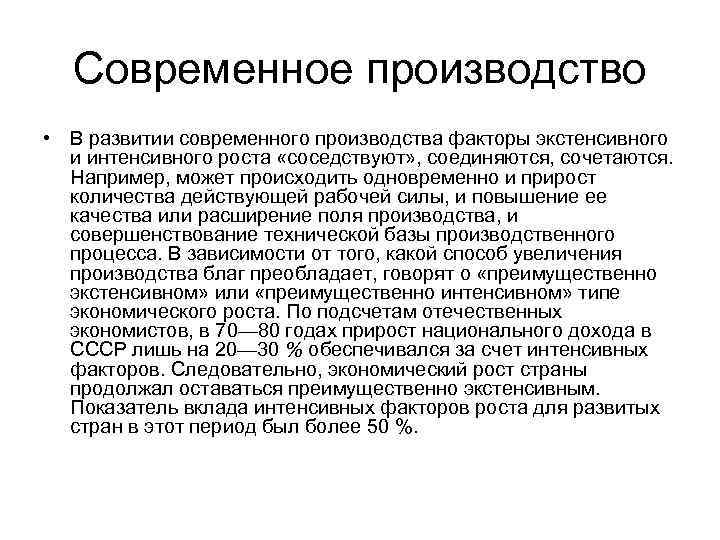 Современное производство

• В развитии современного производства факторы экстенсивного и интенсивного роста «соседствуют», соединяются, сочетаются. Например, может происходить одновременно и прирост количества действующей рабочей силы, и повышение ее качества или расширение поля производства, и совершенствование технической базы производственного процесса. В зависимости от того, какой способ увеличения производства благ преобладает, говорят о «преимущественно экстенсивном» или «преимущественно интенсивном» типе экономического роста. По подсчетам отечественных экономистов, в 70—80 годах прирост национального дохода в СССР лишь на 20—30 % обеспечивался за счет интенсивных факторов. Следовательно, экономический рост страны продолжал оставаться преимущественно экстенсивным. Показатель вклада интенсивных факторов роста для развитых стран в этот период был более 50 %.